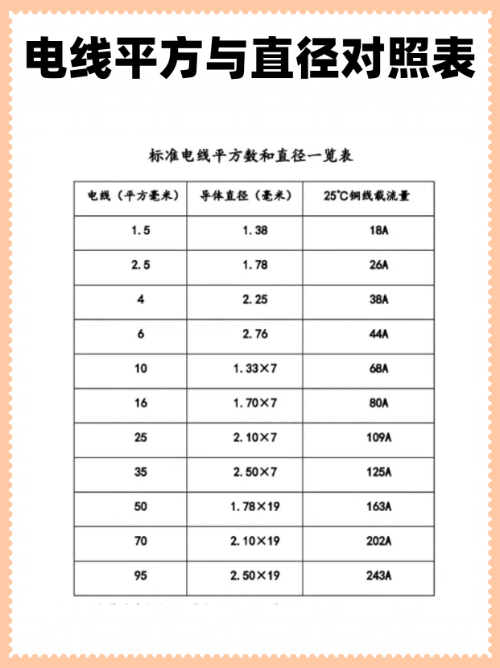 电线平方与直径对照表

标准电线平方数和直径一览表

| 电线（平方毫米） | 导体直径（毫米） | 25°C铜线载流量 |
|---|---|---|
| 1.5 | 1.38 | 18A |
| 2.5 | 1.78 | 26A |
| 4 | 2.25 | 38A |
| 6 | 2.76 | 44A |
| 10 | 1.33×7 | 68A |
| 16 | 1.70×7 | 80A |
| 25 | 2.10×7 | 109A |
| 35 | 2.50×7 | 125A |
| 50 | 1.78×19 | 163A |
| 70 | 2.10×19 | 202A |
| 95 | 2.50×19 | 243A |